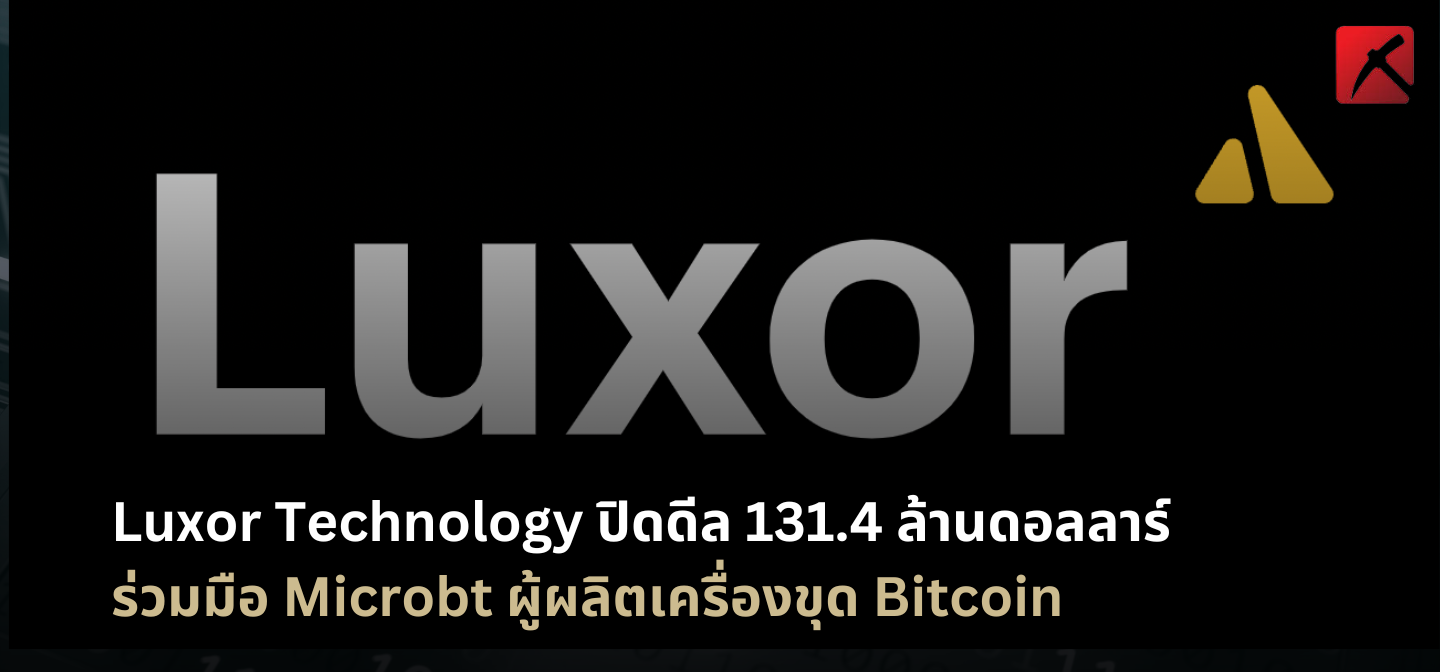 Luxor

Luxor Technology ปิดดีล 131.4 ล้านดอลลาร์
ร่วมมือ Microbt ผู้ผลิตเครื่องขุด Bitcoin